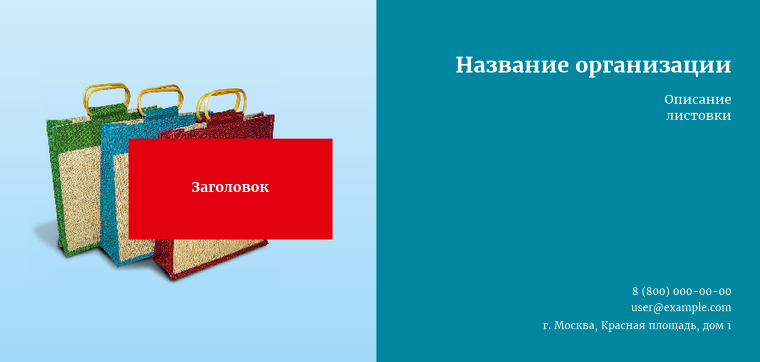 Заголовок

Название организации

Описание листовки

8 (800) 000-00-00
user@example.com
г. Москва, Красная площадь, дом 1